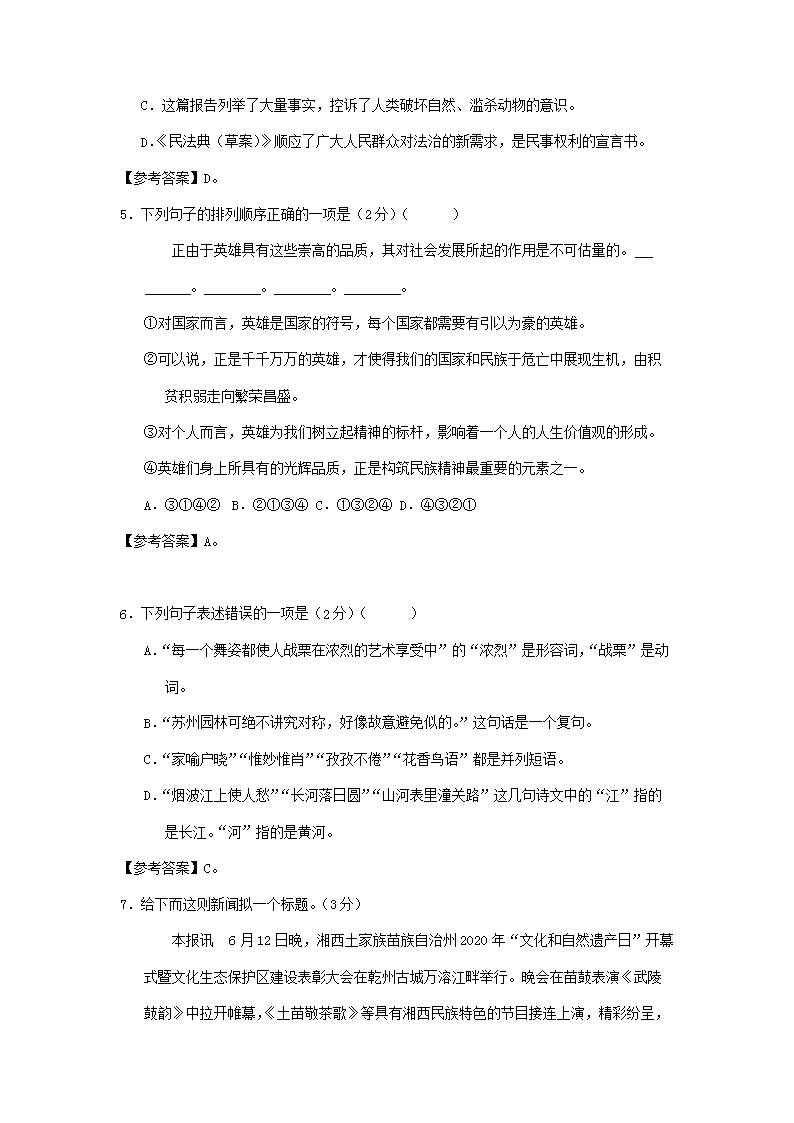 C．这篇报告列举了大量事实，控诉了人类破坏自然、滥杀动物的意识。

D.《民法典（草案）》顺应了广大人民群众对法治的新需求，是民事权利的宣言书。

【参考答案】D。

5．下列句子的排列顺序正确的一项是（2分）（　　）

正由于英雄具有这些崇高的品质，其对社会发展所起的作用是不可估量的。________。________。________。________。

①对国家而言，英雄是国家的符号，每个国家都需要有引以为豪的英雄。

②可以说，正是千千万万的英雄，才使得我们的国家和民族于危亡中展现生机，由积贫积弱走向繁荣昌盛。

③对个人而言，英雄为我们树立起精神的标杆，影响着一个人的人生价值观的形成。

④英雄们身上所具有的光辉品质，正是构筑民族精神最重要的元素之一。

A．③①④②　B．②①③④　C．①③②④　D．④③②①

【参考答案】A。

6．下列句子表述错误的一项是（2分）（　　）

A．“每一个舞姿都使人战栗在浓烈的艺术享受中”的“浓烈”是形容词，“战栗”是动词。

B．“苏州园林可绝不讲究对称，好像故意避免似的。”这句话是一个复句。

C．“家喻户晓”“惟妙惟肖”“孜孜不倦”“花香鸟语”都是并列短语。

D．“烟波江上使人愁”“长河落日圆”“山河表里潼关路”这几句诗文中的“江”指的是长江。“河”指的是黄河。

【参考答案】C。

7．给下面这则新闻拟一个标题。（3分）

本报讯　6月12日晚，湘西土家族苗族自治州2020年“文化和自然遗产日”开幕式暨文化生态保护区建设表彰大会在乾州古城万溶江畔举行。晚会在苗鼓表演《武陵鼓韵》中拉开帷幕，《土苗敬茶歌》等具有湘西民族特色的节目接连上演，精彩纷呈，